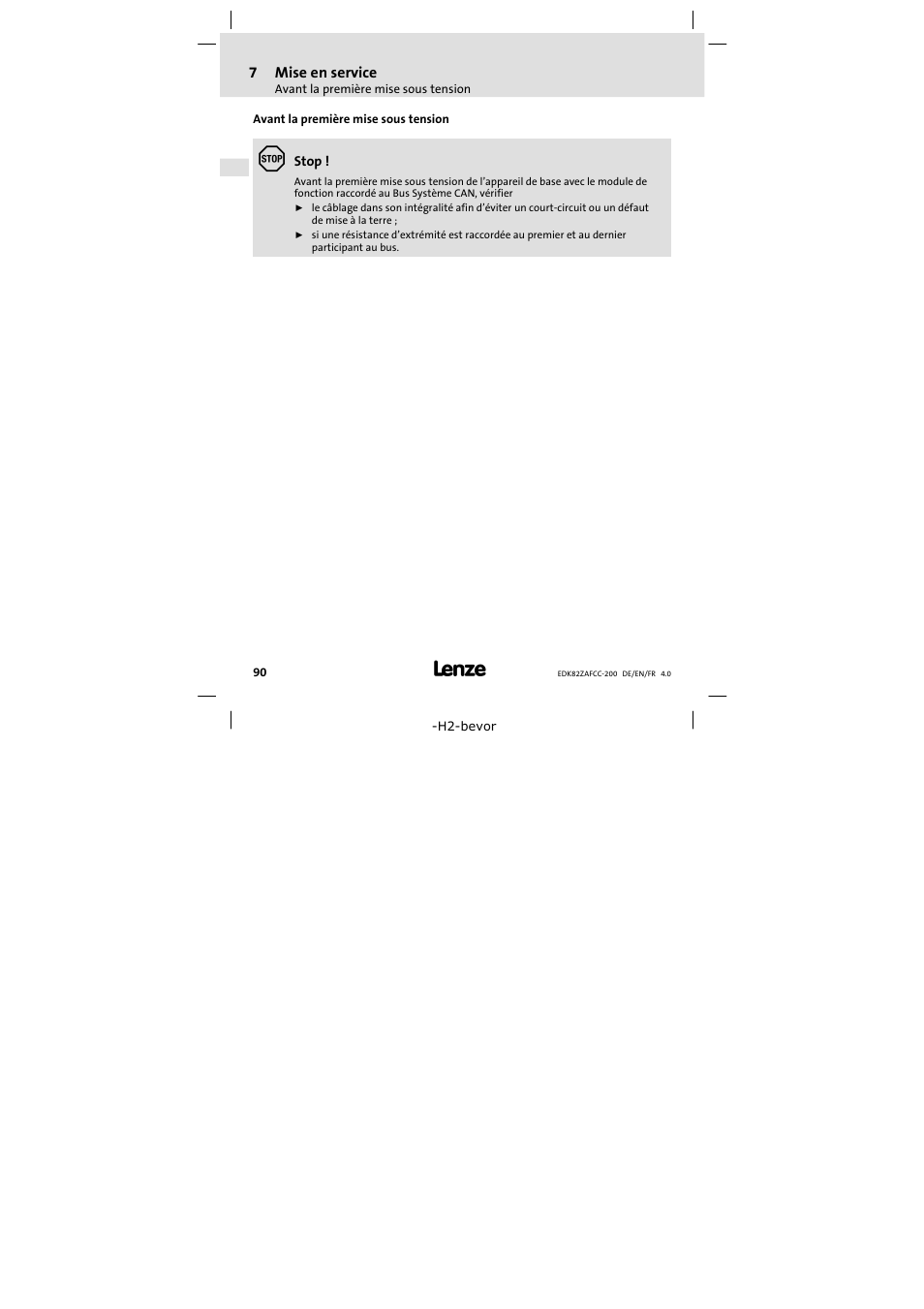 7 Mise en service
Avant la première mise sous tension

Avant la première mise sous tension

STOP

Stop !

Avant la première mise sous tension de l'appareil de base avec le module de fonction raccordé au Bus Système CAN, vérifier

► le câblage dans son intégralité afin d'éviter un court-circuit ou un défaut de mise à la terre ;
► si une résistance d'extrémité est raccordée au premier et au dernier participant au bus.

90

Lenze

EDK82ZAFCC-200 DE/EN/FR 4.0

-H2-bevor